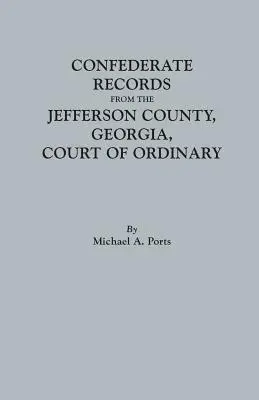 CONFEDERATE RECORDS FROM THE JEFFERSON COUNTY, GEORGIA, COURT OF ORDINARY

By
Michael A. Ports